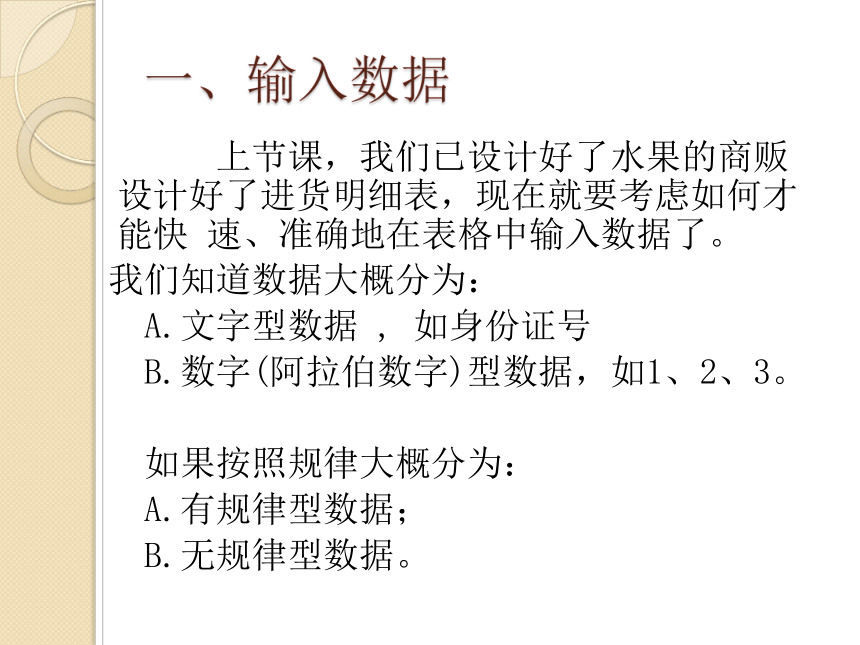 一、输入数据

上节课，我们已设计好了水果的商贩设计好了进货明细表，现在就要考虑如何才能快 速、准确地在表格中输入数据了。

我们知道数据大概分为：

A.文字型数据 ， 如身份证号

B.数字(阿拉伯数字)型数据，如1、2、3。

如果按照规律大概分为：

A.有规律型数据；

B.无规律型数据。